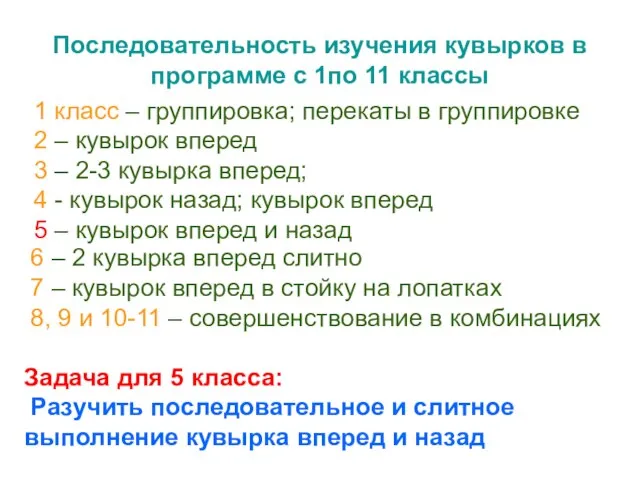 Последовательность изучения кувырков в программе с 1по 11 классы

1 класс – группировка; перекаты в группировке
2 – кувырок вперед
3 – 2-3 кувырка вперед;
4 - кувырок назад; кувырок вперед
5 – кувырок вперед и назад
6 – 2 кувырка вперед слитно
7 – кувырок вперед в стойку на лопатках
8, 9 и 10-11 – совершенствование в комбинациях

Задача для 5 класса:
Разучить последовательное и слитное выполнение кувырка вперед и назад